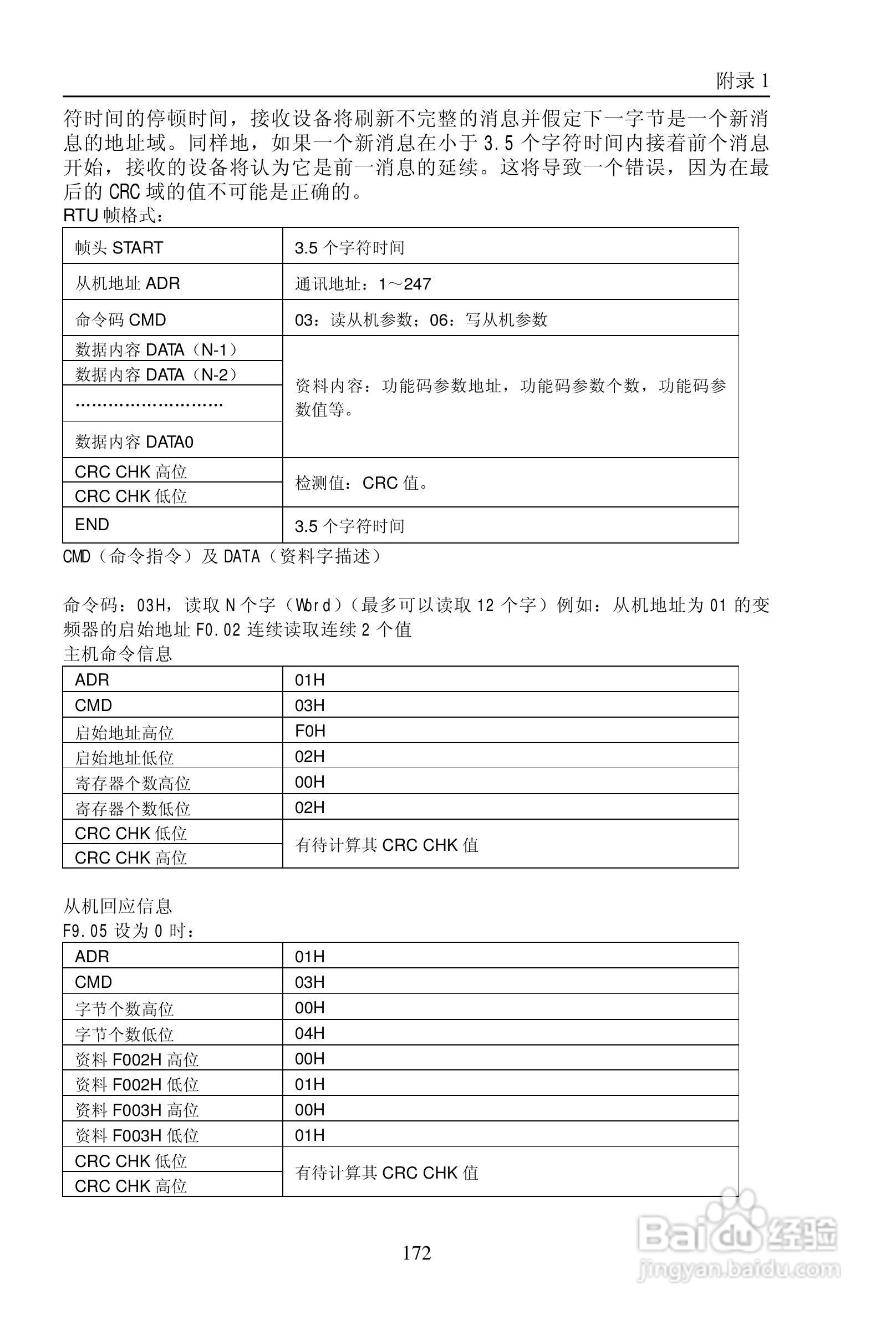 附录 1

符时间的停顿时间，接收设备将刷新不完整的消息并假定下一字节是一个新消息的地址域。同样地，如果一个新消息在小于 3.5 个字符时间内接着前个消息开始，接收的设备将认为它是前一消息的延续。这将导致一个错误，因为在最后的 CRC 域的值不可能是正确的。

RTU 帧格式：

| 帧头 START | 3.5 个字符时间 |
|---|---|
| 从机地址 ADR | 通讯地址：1～247 |
| 命令码 CMD | 03：读从机参数；06：写从机参数 |
| 数据内容 DATA（N-1） | 资料内容：功能码参数地址，功能码参数个数，功能码参数值等。 |
| 数据内容 DATA（N-2） | |
| ……………………… | |
| 数据内容 DATA0 | |
| CRC CHK 高位 | 检测值：CRC 值。 |
| CRC CHK 低位 | |
| END | 3.5 个字符时间 |

CMD（命令指令）及 DATA（资料字描述）

命令码：03H，读取 N 个字（Word）（最多可以读取 12 个字）例如：从机地址为 01 的变频器的启始地址 F0.02 连续读取连续 2 个值

主机命令信息

| ADR | 01H |
|---|---|
| CMD | 03H |
| 启始地址高位 | F0H |
| 启始地址低位 | 02H |
| 寄存器个数高位 | 00H |
| 寄存器个数低位 | 02H |
| CRC CHK 低位 | 有待计算其 CRC CHK 值 |
| CRC CHK 高位 | |

从机回应信息

F9.05 设为 0 时：

| ADR | 01H |
|---|---|
| CMD | 03H |
| 字节个数高位 | 00H |
| 字节个数低位 | 04H |
| 资料 F002H 高位 | 00H |
| 资料 F002H 低位 | 01H |
| 资料 F003H 高位 | 00H |
| 资料 F003H 低位 | 01H |
| CRC CHK 低位 | 有待计算其 CRC CHK 值 |
| CRC CHK 高位 | |

172

Baidu 经验
jingyan.baidu.com